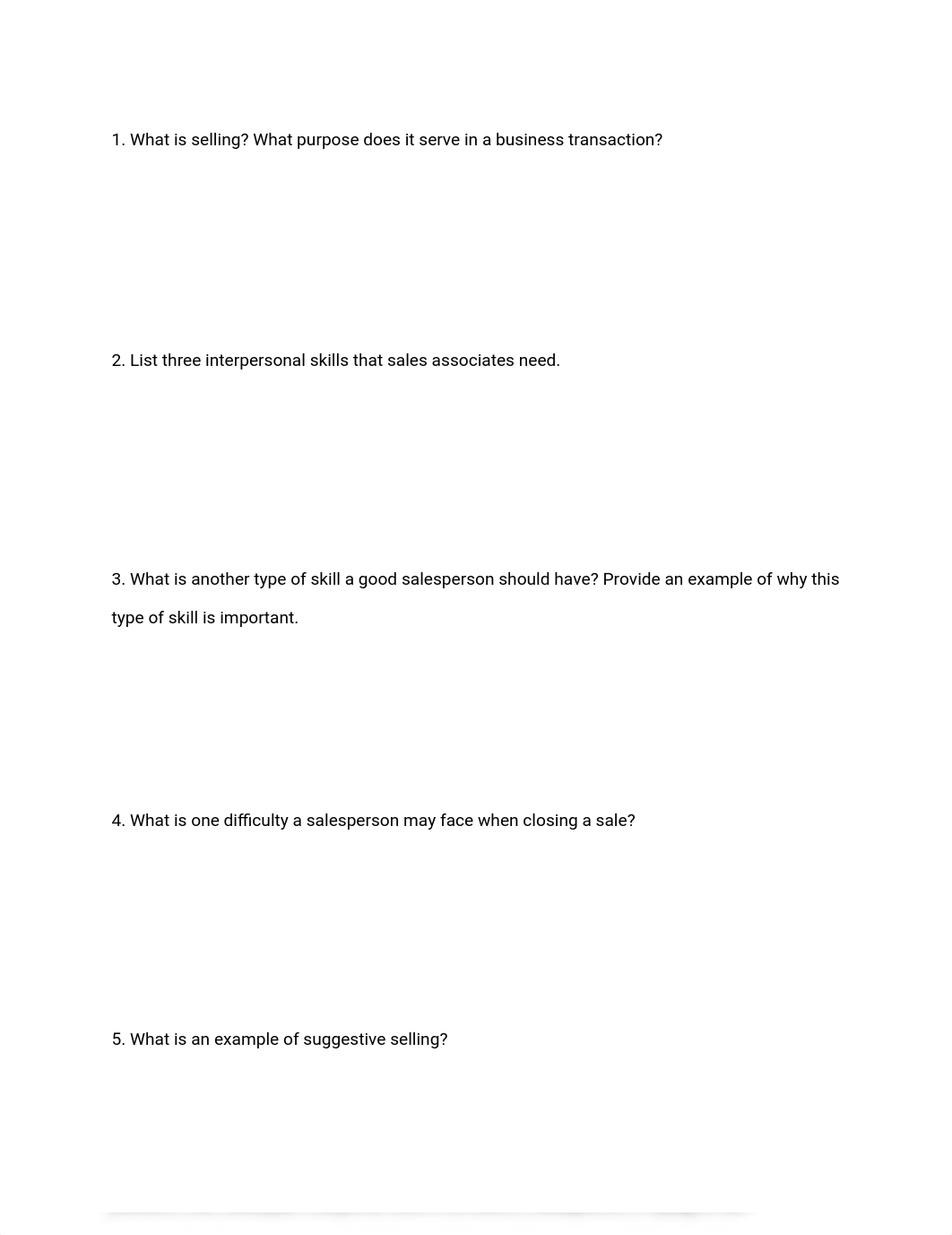 1. What is selling? What purpose does it serve in a business transaction?

2. List three interpersonal skills that sales associates need.

3. What is another type of skill a good salesperson should have? Provide an example of why this type of skill is important.

4. What is one difficulty a salesperson may face when closing a sale?

5. What is an example of suggestive selling?